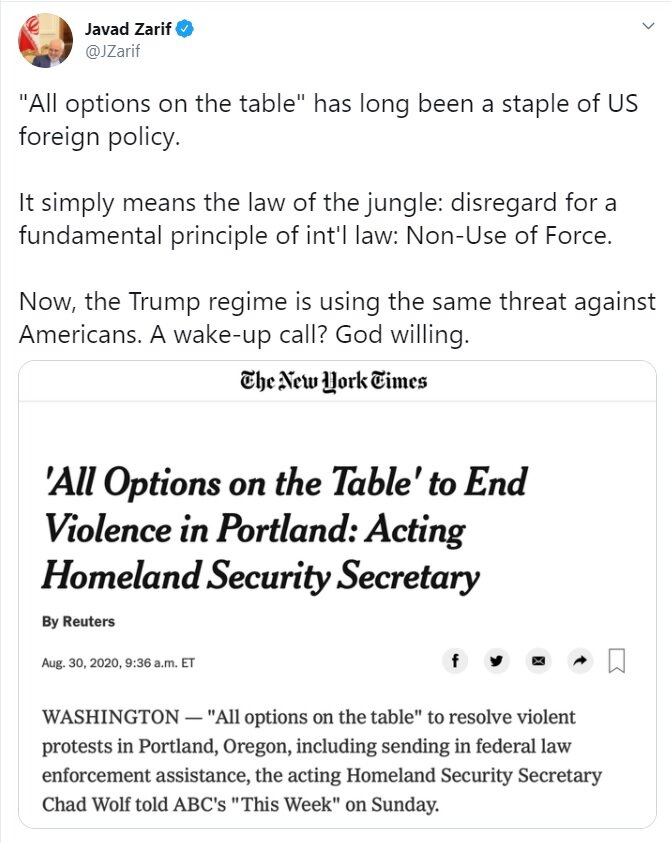 Javad Zarif
@JZarif

"All options on the table" has long been a staple of US foreign policy.

It simply means the law of the jungle: disregard for a fundamental principle of int'l law: Non-Use of Force.

Now, the Trump regime is using the same threat against Americans. A wake-up call? God willing.

The New York Times

'All Options on the Table' to End Violence in Portland: Acting Homeland Security Secretary

By Reuters

Aug. 30, 2020, 9:36 a.m. ET

WASHINGTON — "All options on the table" to resolve violent protests in Portland, Oregon, including sending in federal law enforcement assistance, the acting Homeland Security Secretary Chad Wolf told ABC's "This Week" on Sunday.